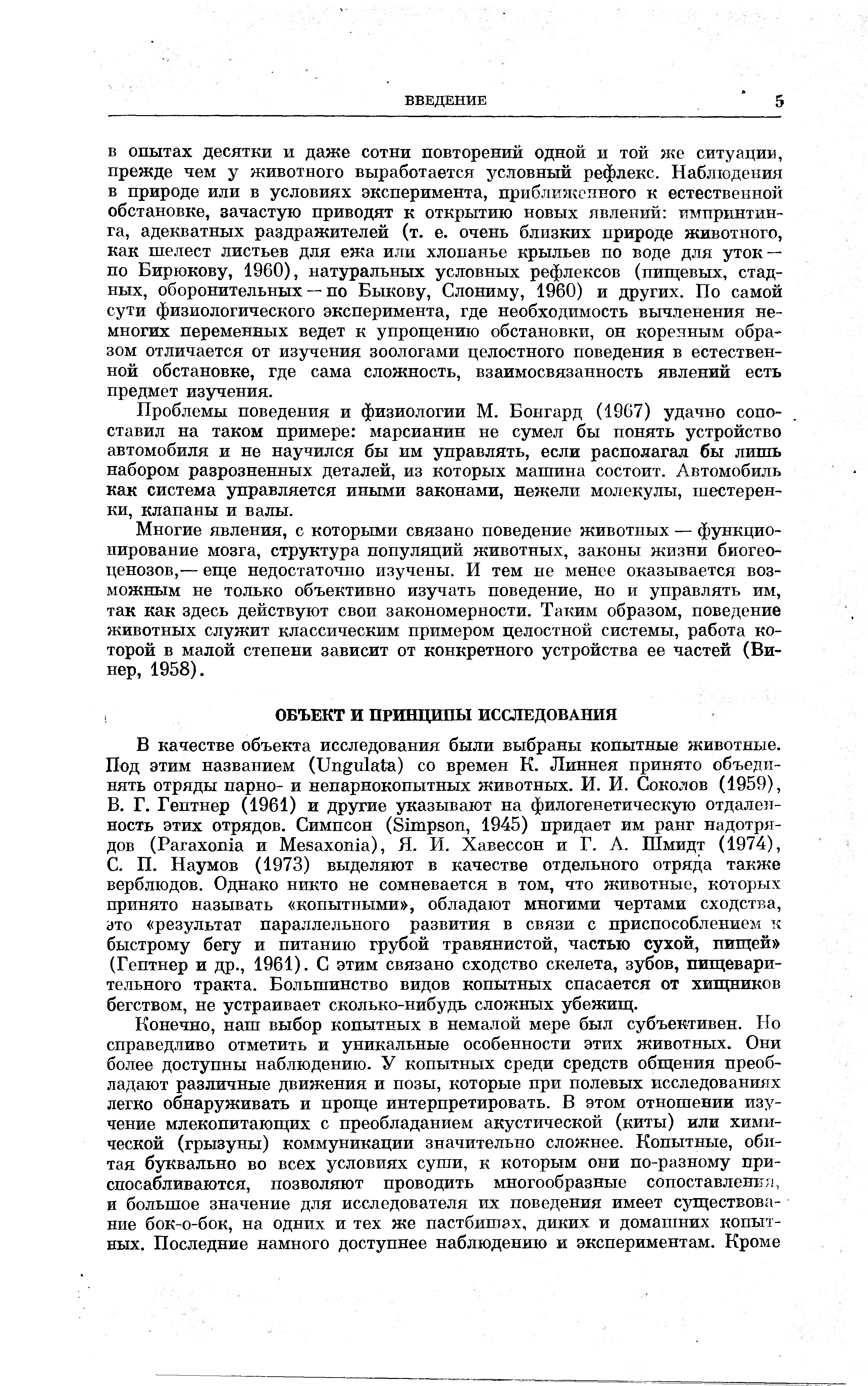 ВВЕДЕНИЕ 5

в опытах десятки и даже сотни повторений одной и той же ситуации, прежде чем у животного выработается условный рефлекс. Наблюдения в природе или в условиях эксперимента, приближенного к естественной обстановке, зачастую приводят к открытию новых явлений: импринтинга, адекватных раздражителей (т. е. очень близких природе животного, как шелест листьев для ежа или хлопанье крыльев по воде для уток — по Бирюкову, 1960), натуральных условных рефлексов (пищевых, стадных, оборонительных — по Быкову, Слониму, 1960) и других. По самой сути физиологического эксперимента, где необходимость вычленения немногих переменных ведет к упрощению обстановки, он коренным образом отличается от изучения зоологами целостного поведения в естественной обстановке, где сама сложность, взаимосвязанность явлений есть предмет изучения.

Проблемы поведения и физиологии М. Бонгард (1967) удачно сопоставил на таком примере: марсианин не сумел бы понять устройство автомобиля и не научился бы им управлять, если располагал бы лишь набором разрозненных деталей, из которых машина состоит. Автомобиль как система управляется иными законами, нежели молекулы, шестеренки, клапаны и валы.

Многие явления, с которыми связано поведение животных — функционирование мозга, структура популяций животных, законы жизни биогеоценозов,— еще недостаточно изучены. И тем не менее оказывается возможным не только объективно изучать поведение, но и управлять им, так как здесь действуют свои закономерности. Таким образом, поведение животных служит классическим примером целостной системы, работа которой в малой степени зависит от конкретного устройства ее частей (Винер, 1958).

ОБЪЕКТ И ПРИНЦИПЫ ИССЛЕДОВАНИЯ

В качестве объекта исследования были выбраны копытные животные. Под этим названием (Ungulata) со времен К. Линнея принято объединять отряды парно- и непарнокопытных животных. И. И. Соколов (1959), В. Г. Гептнер (1961) и другие указывают на филогенетическую отдаленность этих отрядов. Симпсон (Simpson, 1945) придает им ранг надотрядов (Paraxonia и Mesaxonia), Я. И. Хавессон и Г. А. Шмидт (1974), С. П. Наумов (1973) выделяют в качестве отдельного отряда также верблюдов. Однако никто не сомневается в том, что животные, которых принято называть «копытными», обладают многими чертами сходства, это «результат параллельного развития в связи с приспособлением к быстрому бегу и питанию грубой травянистой, частью сухой, пищей» (Гептнер и др., 1961). С этим связано сходство скелета, зубов, пищеварительного тракта. Большинство видов копытных спасается от хищников бегством, не устраивает сколько-нибудь сложных убежищ.

Конечно, наш выбор копытных в немалой мере был субъективен. Но справедливо отметить и уникальные особенности этих животных. Они более доступны наблюдению. У копытных среди средств общения преобладают различные движения и позы, которые при полевых исследованиях легко обнаруживать и проще интерпретировать. В этом отношении изучение млекопитающих с преобладанием акустической (киты) или химической (грызуны) коммуникации значительно сложнее. Копытные, обитая буквально во всех условиях суши, к которым они по-разному приспосабливаются, позволяют проводить многообразные сопоставления, и большое значение для исследователя их поведения имеет существование бок-о-бок, на одних и тех же пастбищах, диких и домашних копытных. Последние намного доступнее наблюдению и экспериментам. Кроме